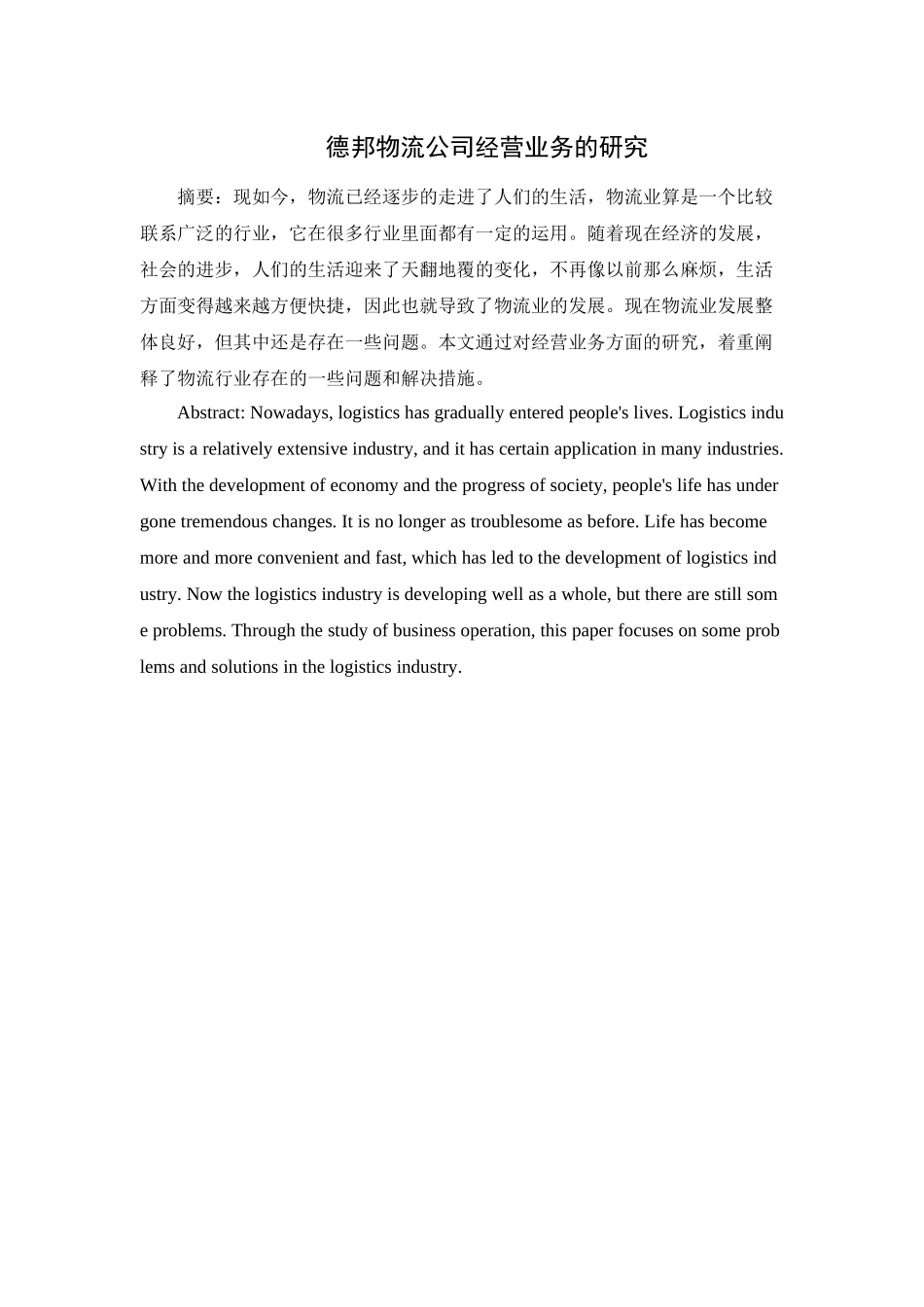 德邦物流公司经营业务的研究

摘要：现如今，物流已经逐步的走进了人们的生活，物流业算是一个比较联系广泛的行业，它在很多行业里面都有一定的运用。随着现在经济的发展，社会的进步，人们的生活迎来了天翻地覆的变化，不再像以前那么麻烦，生活方面变得越来越方便快捷，因此也就导致了物流业的发展。现在物流业发展整体良好，但其中还是存在一些问题。本文通过对经营业务方面的研究，着重阐释了物流行业存在的一些问题和解决措施。

Abstract: Nowadays, logistics has gradually entered people's lives. Logistics industry is a relatively extensive industry, and it has certain application in many industries. With the development of economy and the progress of society, people's life has undergone tremendous changes. It is no longer as troublesome as before. Life has become more and more convenient and fast, which has led to the development of logistics industry. Now the logistics industry is developing well as a whole, but there are still some problems. Through the study of business operation, this paper focuses on some problems and solutions in the logistics industry.